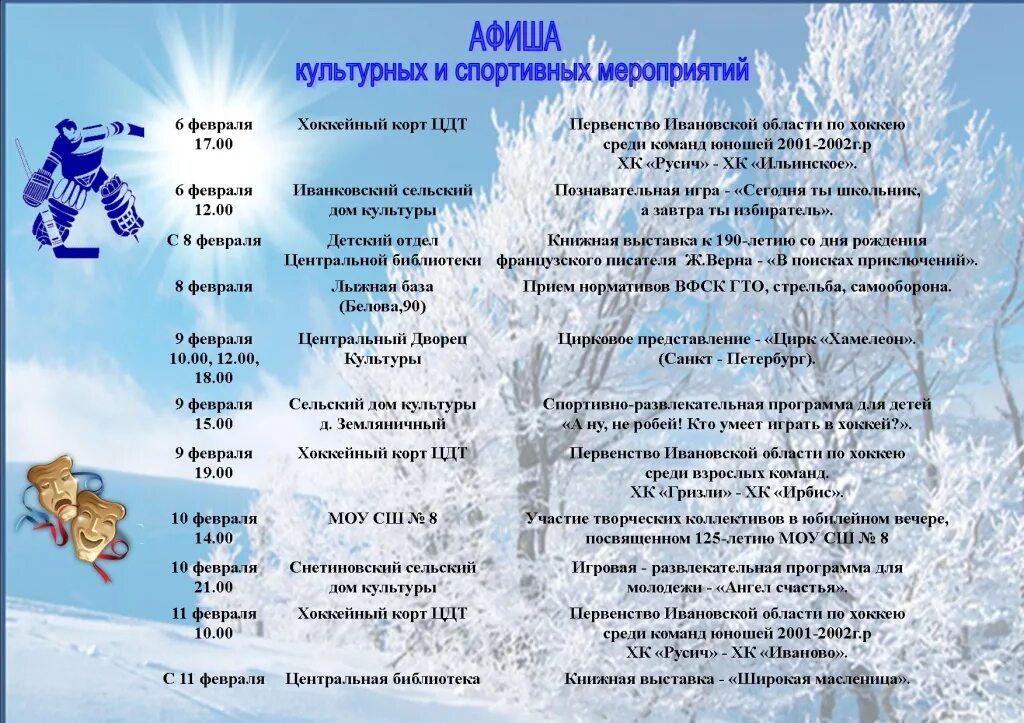 АФИША
культурных и спортивных мероприятий

| | | |
|---|---|---|
| 6 февраля 17.00 | Хоккейный корт ЦДТ | Первенство Ивановской области по хоккею среди команд юношей 2001-2002г.р ХК «Русич» - ХК «Ильинское». |
| 6 февраля 12.00 | Иванковский сельский дом культуры | Познавательная игра - «Сегодня ты школьник, а завтра ты избиратель». |
| С 8 февраля | Детский отдел Центральной библиотеки | Книжная выставка к 190-летию со дня рождения французского писателя Ж.Верна - «В поисках приключений». |
| 8 февраля | Лыжная база (Белова,90) | Прием нормативов ВФСК ГТО, стрельба, самооборона. |
| 9 февраля 10.00, 12.00, 18.00 | Центральный Дворец Культуры | Цирковое представление - «Цирк «Хамелеон». (Санкт - Петербург). |
| 9 февраля 15.00 | Сельский дом культуры д. Земляничный | Спортивно-развлекательная программа для детей «А ну, не робей! Кто умеет играть в хоккей?». |
| 9 февраля 19.00 | Хоккейный корт ЦДТ | Первенство Ивановской области по хоккею среди взрослых команд. ХК «Гризли» - ХК «Ирбис». |
| 10 февраля 14.00 | МОУ СШ № 8 | Участие творческих коллективов в юбилейном вечере, посвященном 125-летию МОУ СШ № 8 |
| 10 февраля 21.00 | Снетиновский сельский дом культуры | Игровая - развлекательная программа для молодежи - «Ангел счастья». |
| 11 февраля 10.00 | Хоккейный корт ЦДТ | Первенство Ивановской области по хоккею среди команд юношей 2001-2002г.р ХК «Русич» - ХК «Иваново». |
| С 11 февраля | Центральная библиотека | Книжная выставка - «Широкая масленица». |